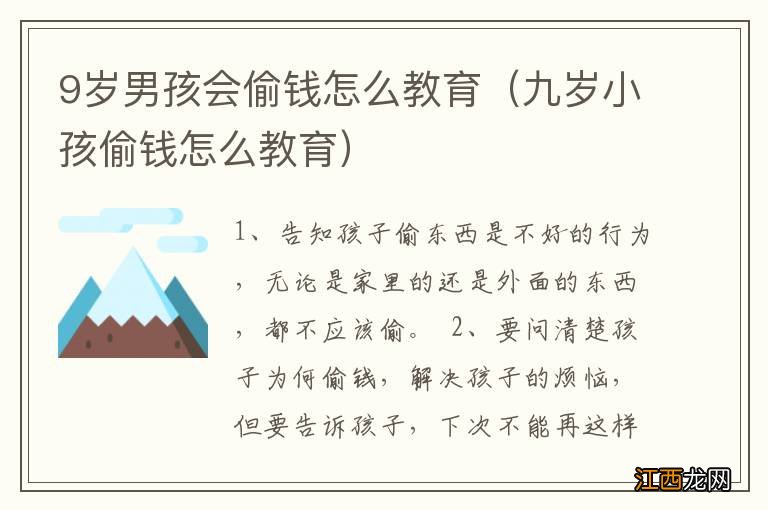 9岁男孩会偷钱怎么教育（九岁小孩偷钱怎么教育）

1、告知孩子偷东西是不好的行为，无论是家里的还是外面的东西，都不应该偷。 2、要问清楚孩子为何偷钱，解决孩子的烦恼，但要告诉孩子，下次不能再这样

江西龙网